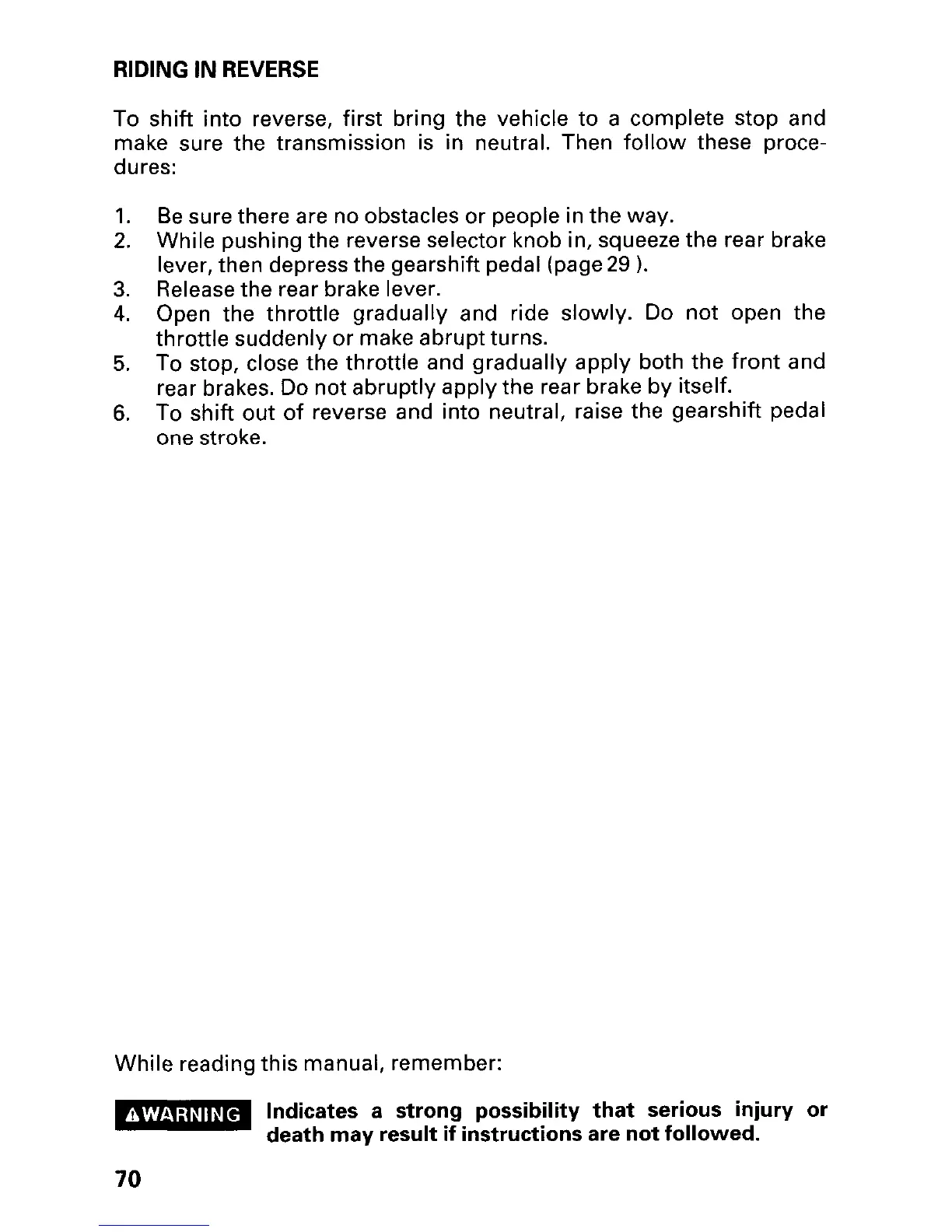 RIDING IN REVERSE

To shift into reverse, first bring the vehicle to a complete stop and make sure the transmission is in neutral. Then follow these procedures:

1. Be sure there are no obstacles or people in the way.
2. While pushing the reverse selector knob in, squeeze the rear brake lever, then depress the gearshift pedal (page 29 ).
3. Release the rear brake lever.
4. Open the throttle gradually and ride slowly. Do not open the throttle suddenly or make abrupt turns.
5. To stop, close the throttle and gradually apply both the front and rear brakes. Do not abruptly apply the rear brake by itself.
6. To shift out of reverse and into neutral, raise the gearshift pedal one stroke.

While reading this manual, remember:

⚠WARNING Indicates a strong possibility that serious injury or death may result if instructions are not followed.

70